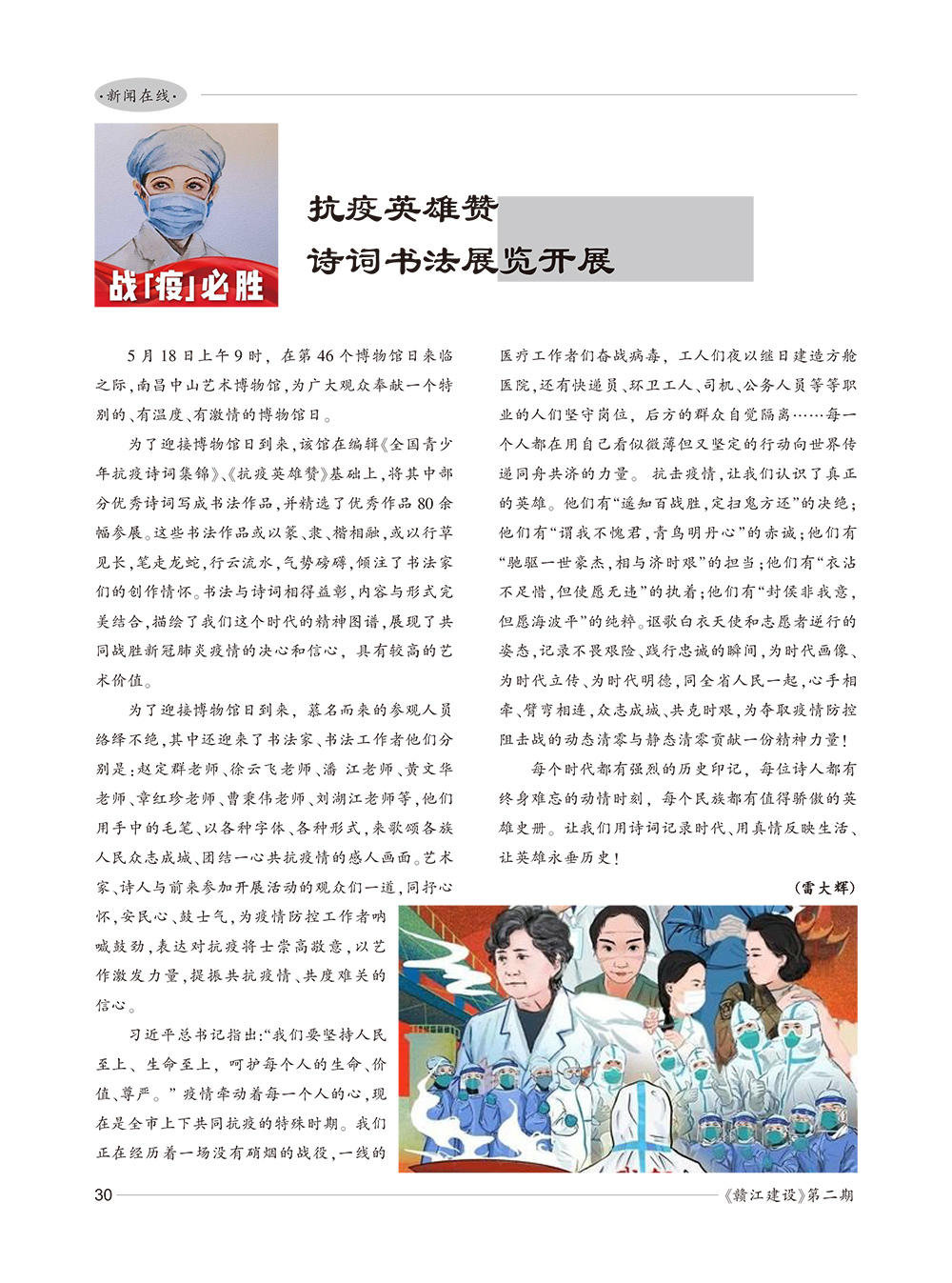 ·新闻在线·

战「疫」必胜

抗疫英雄赞
诗词书法展览开展

5月18日上午9时，在第46个博物馆日来临之际，南昌中山艺术博物馆，为广大观众奉献一个特别的、有温度、有激情的博物馆日。

为了迎接博物馆日到来，该馆在编辑《全国青少年抗疫诗词集锦》、《抗疫英雄赞》基础上，将其中部分优秀诗词写成书法作品，并精选了优秀作品80余幅参展。这些书法作品或以篆、隶、楷相融，或以行草见长，笔走龙蛇，行云流水，气势磅礴，倾注了书法家们的创作情怀。书法与诗词相得益彰，内容与形式完美结合，描绘了我们这个时代的精神图谱，展现了共同战胜新冠肺炎疫情的决心和信心，具有较高的艺术价值。

为了迎接博物馆日到来，慕名而来的参观人员络绎不绝，其中还迎来了书法家、书法工作者他们分别是：赵定群老师、徐云飞老师、潘 江老师、黄文华老师、章红珍老师、曹秉伟老师、刘湖江老师等，他们用手中的毛笔，以各种字体、各种形式，来歌颂各族人民众志成城、团结一心共抗疫情的感人画面。艺术家、诗人与前来参加开展活动的观众们一道，同抒心怀，安民心、鼓士气，为疫情防控工作者呐喊鼓劲，表达对抗疫将士崇高敬意，以艺作激发力量，提振共抗疫情、共度难关的信心。

习近平总书记指出：“我们要坚持人民至上、生命至上，呵护每个人的生命、价值、尊严。”疫情牵动着每一个人的心，现在是全市上下共同抗疫的特殊时期。我们正在经历着一场没有硝烟的战役，一线的医疗工作者们奋战病毒，工人们夜以继日建造方舱医院，还有快递员、环卫工人、司机、公务人员等等职业的人们坚守岗位，后方的群众自觉隔离……每一个人都在用自己看似微薄但又坚定的行动向世界传递同舟共济的力量。抗击疫情，让我们认识了真正的英雄。他们有“遥知百战胜，定扫鬼方还”的决绝；他们有“谓我不愧君，青鸟明丹心”的赤诚；他们有“驰驱一世豪杰，相与济时艰”的担当；他们有“衣沾不足惜，但使愿无违”的执着；他们有“封侯非我意，但愿海波平”的纯粹。讴歌白衣天使和志愿者逆行的姿态，记录不畏艰险、践行忠诚的瞬间，为时代画像、为时代立传、为时代明德，同全省人民一起，心手相牵、臂弯相连，众志成城、共克时艰，为夺取疫情防控阻击战的动态清零与静态清零贡献一份精神力量！

每个时代都有强烈的历史印记，每位诗人都有终身难忘的动情时刻，每个民族都有值得骄傲的英雄史册。让我们用诗词记录时代、用真情反映生活、让英雄永垂历史！

（雷大辉）

30 《赣江建设》第二期